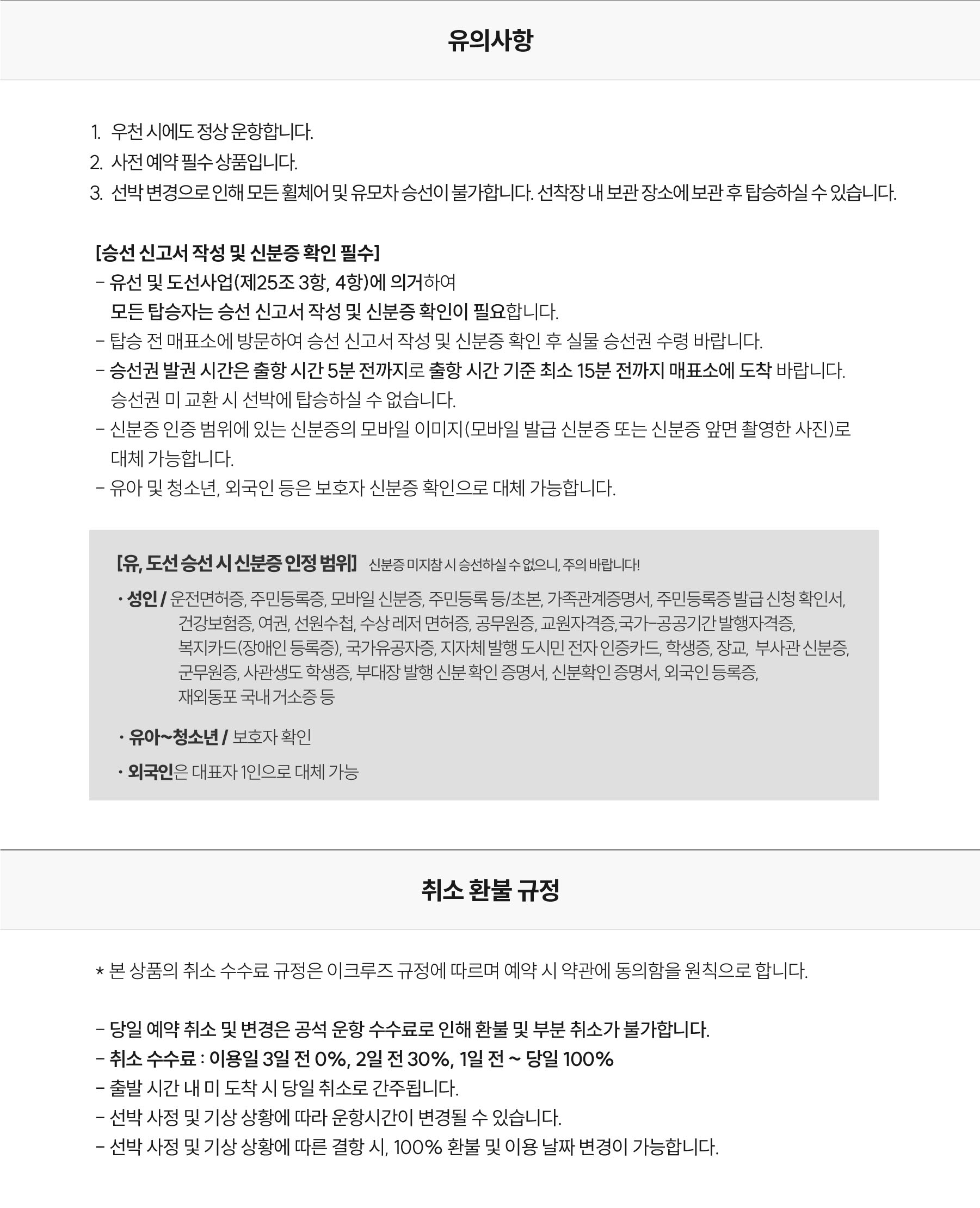 유의사항

1. 우천 시에도 정상 운항합니다.
2. 사전 예약 필수 상품입니다.
3. 선박 변경으로 인해 모든 휠체어 및 유모차 승선이 불가합니다. 선착장 내 보관 장소에 보관 후 탑승하실 수 있습니다.

[승선 신고서 작성 및 신분증 확인 필수]
- 유선 및 도선사업(제25조 3항, 4항)에 의거하여
모든 탑승자는 승선 신고서 작성 및 신분증 확인이 필요합니다.
- 탑승 전 매표소에 방문하여 승선 신고서 작성 및 신분증 확인 후 실물 승선권 수령 바랍니다.
- 승선권 발권 시간은 출항 시간 5분 전까지로 출항 시간 기준 최소 15분 전까지 매표소에 도착 바랍니다.
승선권 미 교환 시 선박에 탑승하실 수 없습니다.
- 신분증 인증 범위에 있는 신분증의 모바일 이미지(모바일 발급 신분증 또는 신분증 앞면 촬영한 사진)로 대체 가능합니다.
- 유아 및 청소년, 외국인 등은 보호자 신분증 확인으로 대체 가능합니다.

[유, 도선 승선 시 신분증 인정 범위] 신분증 미지참 시 승선하실 수 없으니, 주의 바랍니다!
· 성인 / 운전면허증, 주민등록증, 모바일 신분증, 주민등록 등/초본, 가족관계증명서, 주민등록증 발급 신청 확인서, 건강보험증, 여권, 선원수첩, 수상 레저 면허증, 공무원증, 교원자격증, 국가-공공기간 발행자격증, 복지카드(장애인 등록증), 국가유공자증, 지자체 발행 도시민 전자 인증카드, 학생증, 장교, 부사관 신분증, 군무원증, 사관생도 학생증, 부대장 발행 신분 확인 증명서, 신분확인 증명서, 외국인 등록증, 재외동포 국내 거소증 등
· 유아~청소년 / 보호자 확인
· 외국인은 대표자 1인으로 대체 가능

취소 환불 규정

* 본 상품의 취소 수수료 규정은 이크루즈 규정에 따르며 예약 시 약관에 동의함을 원칙으로 합니다.

- 당일 예약 취소 및 변경은 공석 운항 수수료로 인해 환불 및 부분 취소가 불가합니다.
- 취소 수수료 : 이용일 3일 전 0%, 2일 전 30%, 1일 전 ~ 당일 100%
- 출발 시간 내 미 도착 시 당일 취소로 간주됩니다.
- 선박 사정 및 기상 상황에 따라 운항시간이 변경될 수 있습니다.
- 선박 사정 및 기상 상황에 따른 결항 시, 100% 환불 및 이용 날짜 변경이 가능합니다.